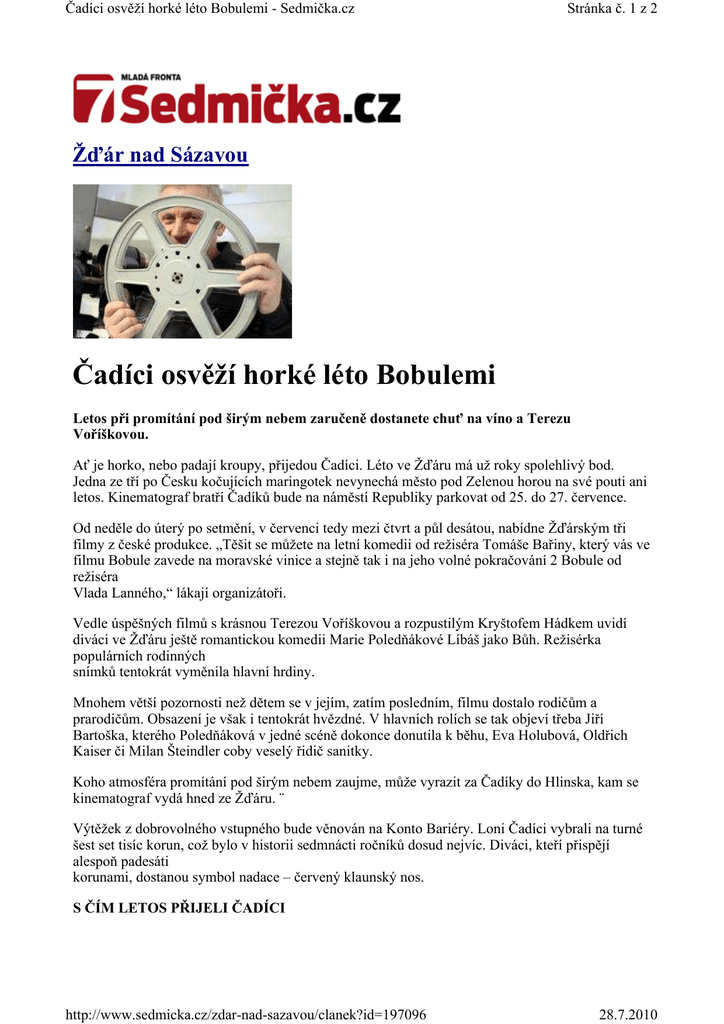 Čadíci osvěží horké léto Bobulemi - Sedmička.cz

Stránka č. 1 z 2

MLADÁ FRONTA
7 Sedmička.cz

Žďár nad Sázavou

Čadíci osvěží horké léto Bobulemi

Letos při promítání pod širým nebem zaručeně dostanete chuť na víno a Terezu Voříškovou.

Ať je horko, nebo padají kroupy, přijedou Čadíci. Léto ve Žďáru má už roky spolehlivý bod. Jedna ze tří po Česku kočujících maringotek nevynechá město pod Zelenou horou na své pouti ani letos. Kinematograf bratří Čadíků bude na náměstí Republiky parkovat od 25. do 27. července.

Od neděle do úterý po setmění, v červenci tedy mezi čtvrt a půl desátou, nabídne Žďárským tři filmy z české produkce. „Těšit se můžete na letní komedii od režiséra Tomáše Bařiny, který vás ve filmu Bobule zavede na moravské vinice a stejně tak i na jeho volné pokračování 2 Bobule od režiséra Vlada Lanného,“ lákají organizátoři.

Vedle úspěšných filmů s krásnou Terezou Voříškovou a rozpustilým Kryštofem Hádkem uvidí diváci ve Žďáru ještě romantickou komedii Marie Poledňákové Líbáš jako Bůh. Režisérka populárních rodinných snímků tentokrát vyměnila hlavní hrdiny.

Mnohem větší pozornosti než dětem se v jejím, zatím posledním, filmu dostalo rodičům a prarodičům. Obsazení je však i tentokrát hvězdné. V hlavních rolích se tak objeví třeba Jiří Bartoška, kterého Poledňáková v jedné scéně dokonce donutila k běhu, Eva Holubová, Oldřich Kaiser či Milan Šteindler coby veselý řidič sanitky.

Koho atmosféra promítání pod širým nebem zaujme, může vyrazit za Čadíky do Hlinska, kam se kinematograf vydá hned ze Žďáru. ¨

Výtěžek z dobrovolného vstupného bude věnován na Konto Bariéry. Loni Čadíci vybrali na turné šest set tisíc korun, což bylo v historii sedmnácti ročníků dosud nejvíc. Diváci, kteří přispějí alespoň padesáti korunami, dostanou symbol nadace – červený klaunský nos.

S ČÍM LETOS PŘIJELI ČADÍCI

http://www.sedmicka.cz/zdar-nad-sazavou/clanek?id=197096

28.7.2010